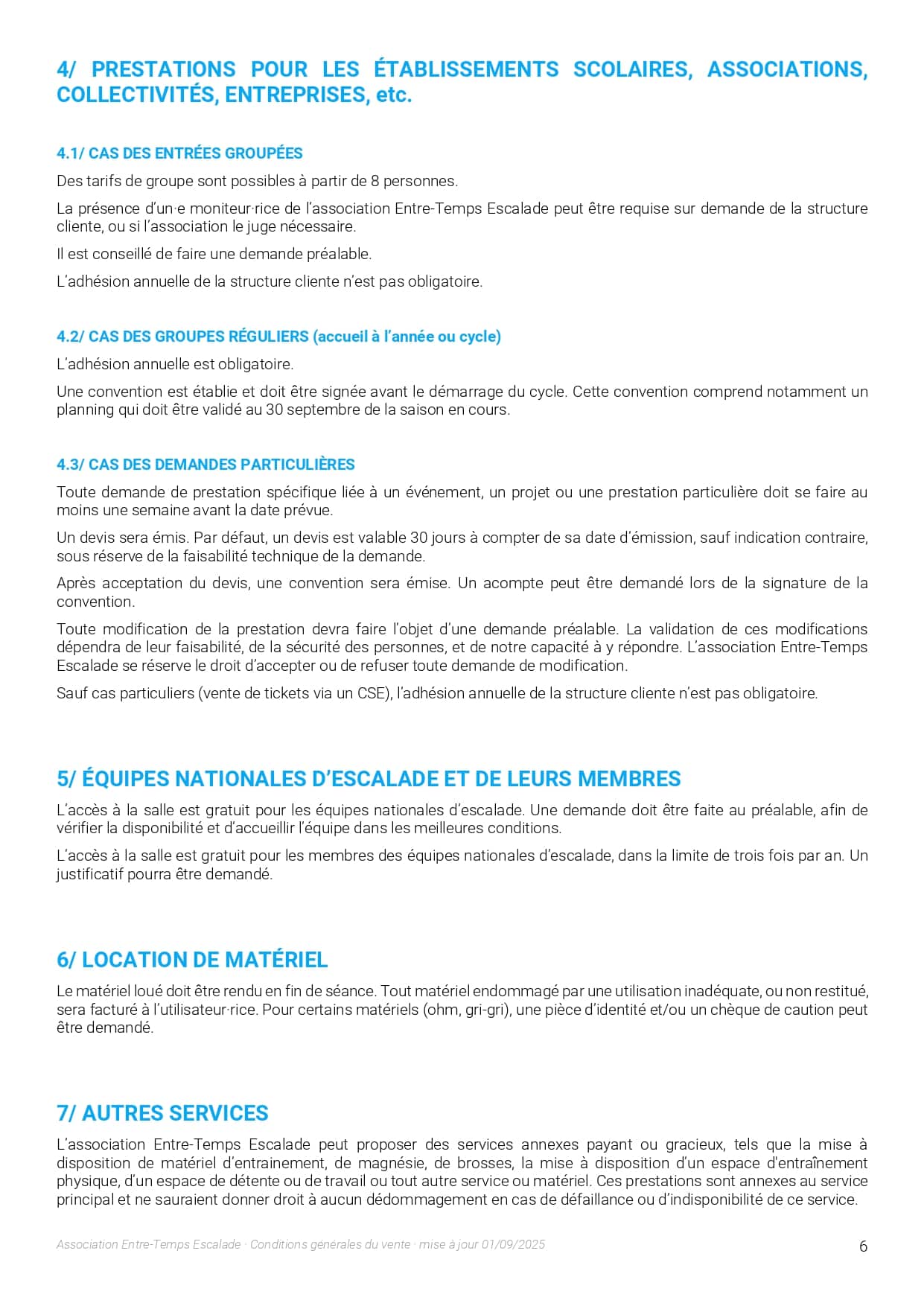 4/ PRESTATIONS POUR LES ÉTABLISSEMENTS SCOLAIRES, ASSOCIATIONS, COLLECTIVITÉS, ENTREPRISES, etc.

4.1/ CAS DES ENTRÉES GROUPÉES

Des tarifs de groupe sont possibles à partir de 8 personnes.

La présence d'un·e moniteur·rice de l'association Entre-Temps Escalade peut être requise sur demande de la structure cliente, ou si l'association le juge nécessaire.

Il est conseillé de faire une demande préalable.

L'adhésion annuelle de la structure cliente n'est pas obligatoire.

4.2/ CAS DES GROUPES RÉGULIERS (accueil à l'année ou cycle)

L'adhésion annuelle est obligatoire.

Une convention est établie et doit être signée avant le démarrage du cycle. Cette convention comprend notamment un planning qui doit être validé au 30 septembre de la saison en cours.

4.3/ CAS DES DEMANDES PARTICULIÈRES

Toute demande de prestation spécifique liée à un événement, un projet ou une prestation particulière doit se faire au moins une semaine avant la date prévue.

Un devis sera émis. Par défaut, un devis est valable 30 jours à compter de sa date d'émission, sauf indication contraire, sous réserve de la faisabilité technique de la demande.

Après acceptation du devis, une convention sera émise. Un acompte peut être demandé lors de la signature de la convention.

Toute modification de la prestation devra faire l'objet d'une demande préalable. La validation de ces modifications dépendra de leur faisabilité, de la sécurité des personnes, et de notre capacité à y répondre. L'association Entre-Temps Escalade se réserve le droit d'accepter ou de refuser toute demande de modification.

Sauf cas particuliers (vente de tickets via un CSE), l'adhésion annuelle de la structure cliente n'est pas obligatoire.

5/ ÉQUIPES NATIONALES D'ESCALADE ET DE LEURS MEMBRES

L'accès à la salle est gratuit pour les équipes nationales d'escalade. Une demande doit être faite au préalable, afin de vérifier la disponibilité et d'accueillir l'équipe dans les meilleures conditions.

L'accès à la salle est gratuit pour les membres des équipes nationales d'escalade, dans la limite de trois fois par an. Un justificatif pourra être demandé.

6/ LOCATION DE MATÉRIEL

Le matériel loué doit être rendu en fin de séance. Tout matériel endommagé par une utilisation inadéquate, ou non restitué, sera facturé à l'utilisateur·rice. Pour certains matériels (ohm, gri-gri), une pièce d'identité et/ou un chèque de caution peut être demandé.

7/ AUTRES SERVICES

L'association Entre-Temps Escalade peut proposer des services annexes payant ou gracieux, tels que la mise à disposition de matériel d'entrainement, de magnésie, de brosses, la mise à disposition d'un espace d'entraînement physique, d'un espace de détente ou de travail ou tout autre service ou matériel. Ces prestations sont annexes au service principal et ne sauraient donner droit à aucun dédommagement en cas de défaillance ou d'indisponibilité de ce service.

Association Entre-Temps Escalade · Conditions générales du vente · mise à jour 01/09/2025 6